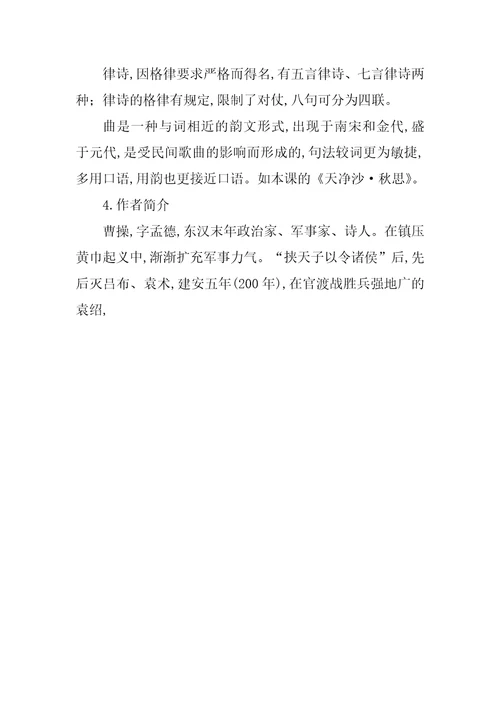 律诗,因格律要求严格而得名,有五言律诗、七言律诗两种;律诗的格律有规定,限制了对仗,八句可分为四联。

曲是一种与词相近的韵文形式,出现于南宋和金代,盛于元代,是受民间歌曲的影响而形成的,句法较词更为敏捷,多用口语,用韵也更接近口语。如本课的《天净沙·秋思》。

4.作者简介

曹操,字孟德,东汉末年政治家、军事家、诗人。在镇压黄巾起义中,渐渐扩充军事力气。“挟天子以令诸侯”后,先后灭吕布、袁术,建安五年(200年),在官渡战胜兵强地广的袁绍,